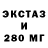 ЭКСТАЗ
И
280 МГ